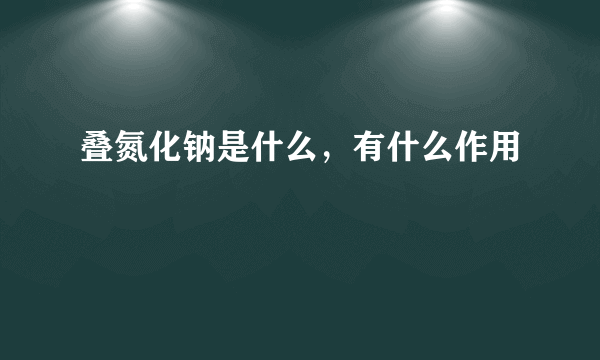 叠氮化钠是什么，有什么作用